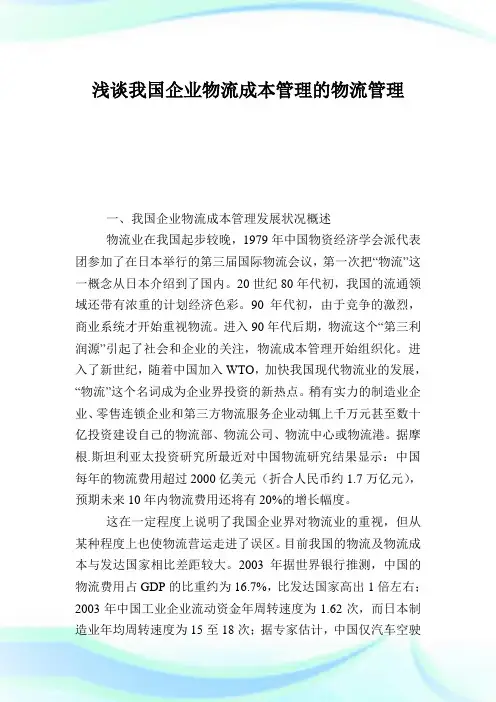 浅谈我国企业物流成本管理的物流管理

一、我国企业物流成本管理发展状况概述

物流业在我国起步较晚，1979 年中国物资经济学会派代表团参加了在日本举行的第三届国际物流会议，第一次把“物流”这一概念从日本介绍到了国内。20 世纪 80 年代初，我国的流通领域还带有浓重的计划经济色彩。90 年代初，由于竞争的激烈，商业系统才开始重视物流。进入 90 年代后期，物流这个“第三利润源”引起了社会和企业的关注，物流成本管理开始组织化。进入了新世纪，随着中国加入 WTO，加快我国现代物流业的发展，“物流”这个名词成为企业界投资的新热点。稍有实力的制造业企业、零售连锁企业和第三方物流服务企业动辄上千万元甚至数十亿投资建设自己的物流部、物流公司、物流中心或物流港。据摩根.斯坦利亚太投资研究所最近对中国物流研究结果显示：中国每年的物流费用超过 2000 亿美元（折合人民币约 1.7 万亿元），预期未来 10 年内物流费用还将有 20%的增长幅度。

这在一定程度上说明了我国企业界对物流业的重视，但从某种程度上也使物流营运走进了误区。目前我国的物流及物流成本与发达国家相比差距较大。2003 年据世界银行推测，中国的物流费用占 GDP 的比重约为 16.7%，比发达国家高出 1 倍左右；2003 年中国工业企业流动资金年周转速度为 1.62 次，而日本制造业年均周转速度为 15 至 18 次；据专家估计，中国仅汽车空驶